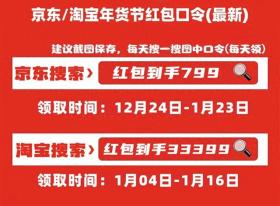 京东/淘宝年货节红包口令(最新)

建议截图保存，每天搜一搜图中口令(每天领)

京东搜索› 红包到手799

领取时间：12月24日-1月23日

淘宝搜索› 红包到手33399

领取时间：1月04日-1月16日